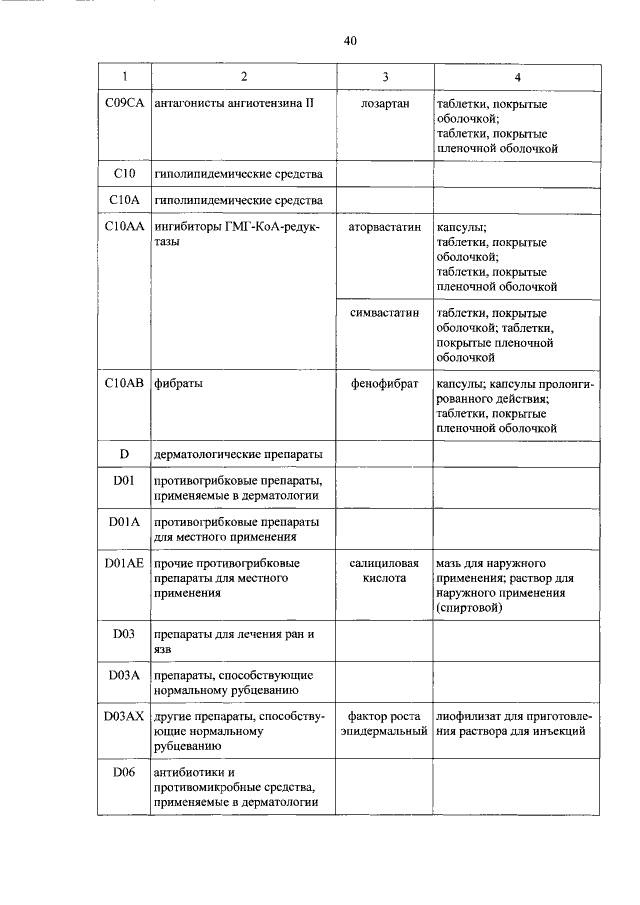 40

| 1 | 2 | 3 | 4 |
|---|---|---|---|
| C09CA | антагонисты ангиотензина II | лозартан | таблетки, покрытые оболочкой; таблетки, покрытые пленочной оболочкой |
| C10 | гиполипидемические средства | | |
| C10A | гиполипидемические средства | | |
| C10AA | ингибиторы ГМГ-КоА-редуктазы | аторвастатин | капсулы; таблетки, покрытые оболочкой; таблетки, покрытые пленочной оболочкой |
| | | симвастатин | таблетки, покрытые оболочкой; таблетки, покрытые пленочной оболочкой |
| C10AB | фибраты | фенофибрат | капсулы; капсулы пролонгированного действия; таблетки, покрытые пленочной оболочкой |
| D | дерматологические препараты | | |
| D01 | противогрибковые препараты, применяемые в дерматологии | | |
| D01A | противогрибковые препараты для местного применения | | |
| D01AE | прочие противогрибковые препараты для местного применения | салициловая кислота | мазь для наружного применения; раствор для наружного применения (спиртовой) |
| D03 | препараты для лечения ран и язв | | |
| D03A | препараты, способствующие нормальному рубцеванию | | |
| D03AX | другие препараты, способствующие нормальному рубцеванию | фактор роста эпидермальный | лиофилизат для приготовления раствора для инъекций |
| D06 | антибиотики и противомикробные средства, применяемые в дерматологии | | |